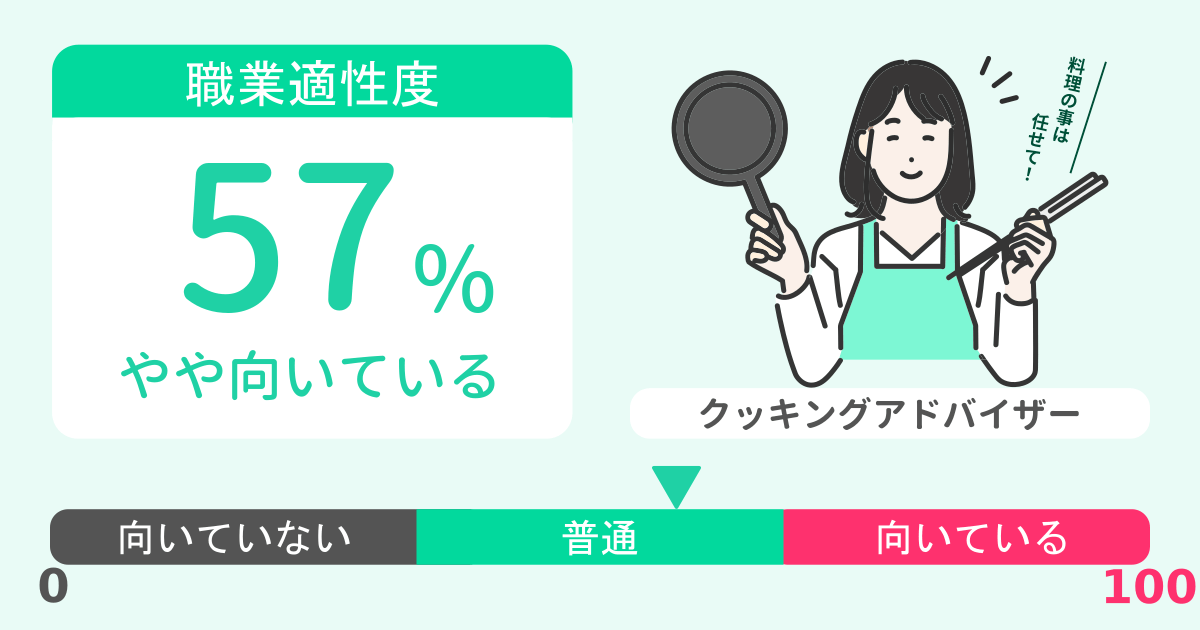 職業適性度

57%

やや向いている

料理の事は任せて!

クッキングアドバイザー

向いていない

普通

向いている

0

100